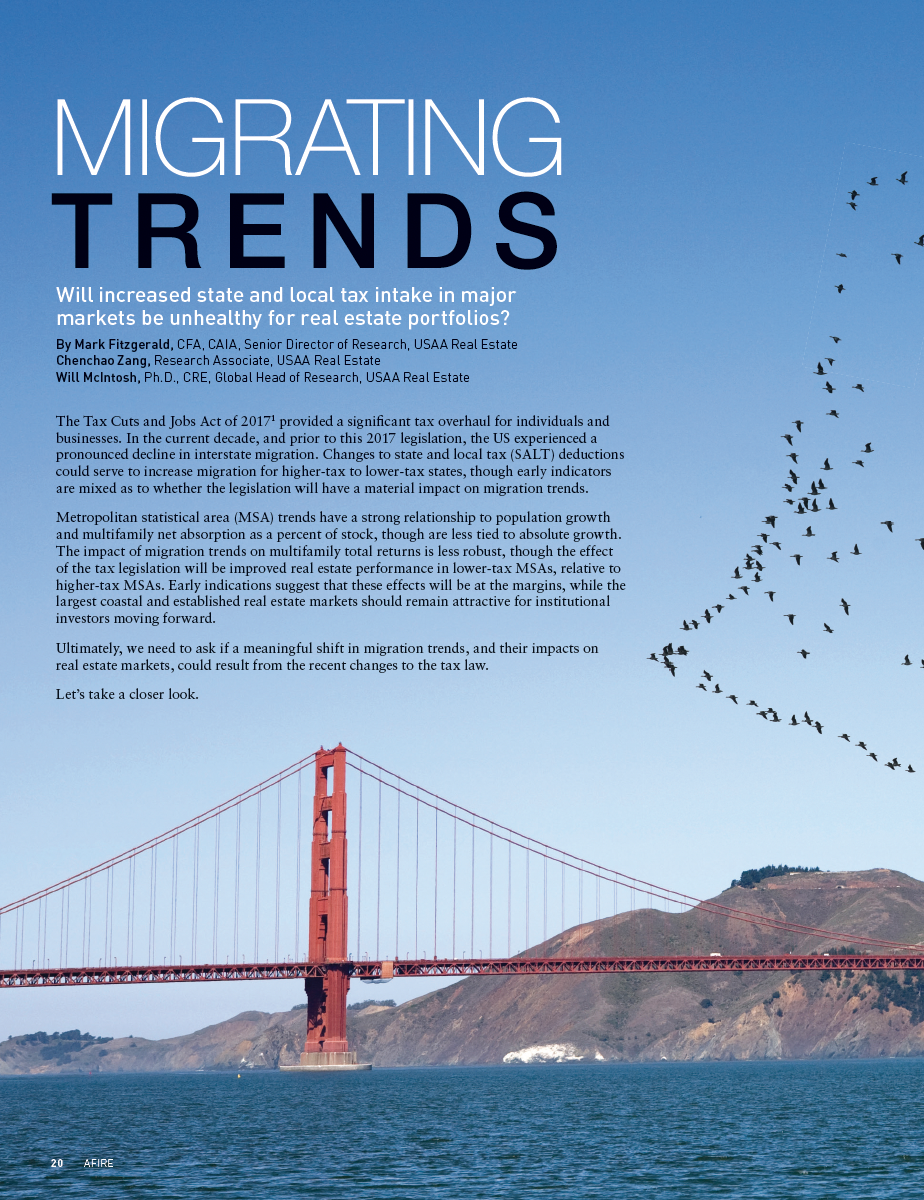 MIGRATING TRENDS

Will increased state and local tax intake in major markets be unhealthy for real estate portfolios?

By Mark Fitzgerald, CFA, CAIA, Senior Director of Research, USAA Real Estate
Chenchao Zang, Research Associate, USAA Real Estate
Will McIntosh, Ph.D., CRE, Global Head of Research, USAA Real Estate

The Tax Cuts and Jobs Act of 2017$^1$ provided a significant tax overhaul for individuals and businesses. In the current decade, and prior to this 2017 legislation, the US experienced a pronounced decline in interstate migration. Changes to state and local tax (SALT) deductions could serve to increase migration for higher-tax to lower-tax states, though early indicators are mixed as to whether the legislation will have a material impact on migration trends.

Metropolitan statistical area (MSA) trends have a strong relationship to population growth and multifamily net absorption as a percent of stock, though are less tied to absolute growth. The impact of migration trends on multifamily total returns is less robust, though the effect of the tax legislation will be improved real estate performance in lower-tax MSAs, relative to higher-tax MSAs. Early indications suggest that these effects will be at the margins, while the largest coastal and established real estate markets should remain attractive for institutional investors moving forward.

Ultimately, we need to ask if a meaningful shift in migration trends, and their impacts on real estate markets, could result from the recent changes to the tax law.

Let's take a closer look.

20 AFIRE